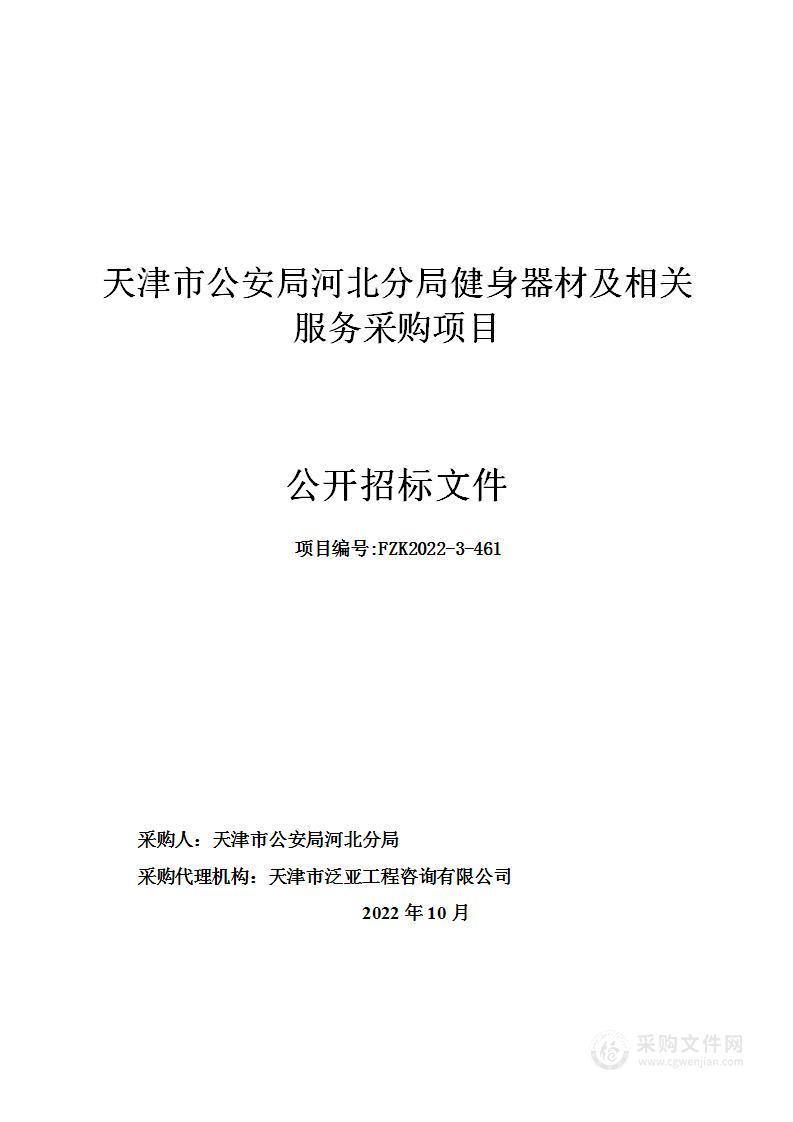 天津市公安局河北分局健身器材及相关服务采购项目

公开招标文件

项目编号:FZK2022-3-461

采购人：天津市公安局河北分局

采购代理机构：天津市泛亚工程咨询有限公司

2022 年 10 月

采购文件网
www.cgwenjian.com